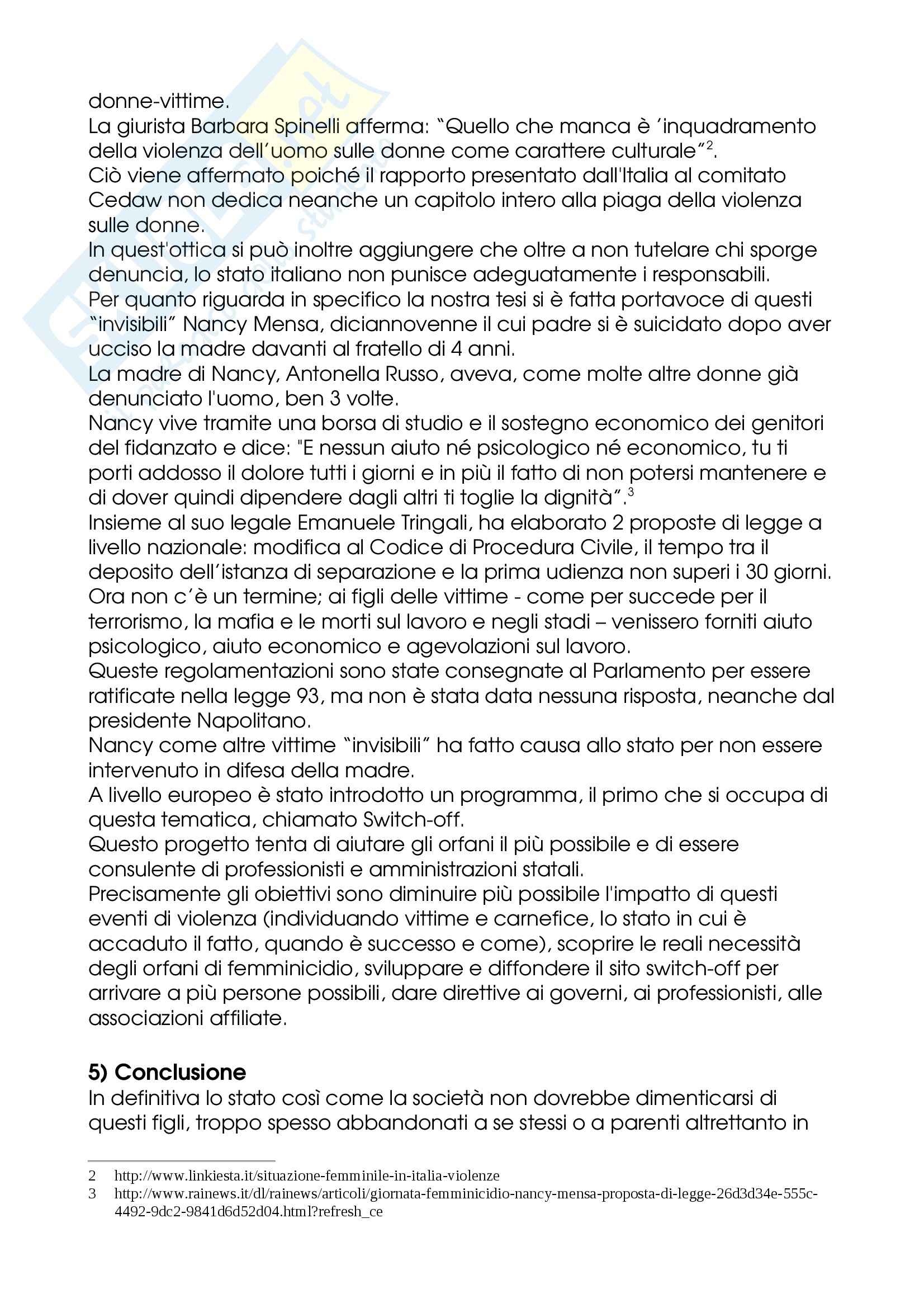 donne-vittime.
La giurista Barbara Spinelli afferma: "Quello che manca è 'inquadramento della violenza dell'uomo sulle donne come carattere culturale"$^2$.
Ciò viene affermato poiché il rapporto presentato dall'Italia al comitato Cedaw non dedica neanche un capitolo intero alla piaga della violenza sulle donne.
In quest'ottica si può inoltre aggiungere che oltre a non tutelare chi sporge denuncia, lo stato italiano non punisce adeguatamente i responsabili.
Per quanto riguarda in specifico la nostra tesi si è fatta portavoce di questi "invisibili" Nancy Mensa, diciannovenne il cui padre si è suicidato dopo aver ucciso la madre davanti al fratello di 4 anni.
La madre di Nancy, Antonella Russo, aveva, come molte altre donne già denunciato l'uomo, ben 3 volte.
Nancy vive tramite una borsa di studio e il sostegno economico dei genitori del fidanzato e dice: "E nessun aiuto né psicologico né economico, tu ti porti addosso il dolore tutti i giorni e in più il fatto di non potersi mantenere e di dover quindi dipendere dagli altri ti toglie la dignità".$^3$
Insieme al suo legale Emanuele Tringali, ha elaborato 2 proposte di legge a livello nazionale: modifica al Codice di Procedura Civile, il tempo tra il deposito dell'istanza di separazione e la prima udienza non superi i 30 giorni. Ora non c'è un termine; ai figli delle vittime - come per succede per il terrorismo, la mafia e le morti sul lavoro e negli stadi – venissero forniti aiuto psicologico, aiuto economico e agevolazioni sul lavoro.
Queste regolamentazioni sono state consegnate al Parlamento per essere ratificate nella legge 93, ma non è stata data nessuna risposta, neanche dal presidente Napolitano.
Nancy come altre vittime "invisibili" ha fatto causa allo stato per non essere intervenuto in difesa della madre.
A livello europeo è stato introdotto un programma, il primo che si occupa di questa tematica, chiamato Switch-off.
Questo progetto tenta di aiutare gli orfani il più possibile e di essere consulente di professionisti e amministrazioni statali.
Precisamente gli obiettivi sono diminuire più possibile l'impatto di questi eventi di violenza (individuando vittime e carnefice, lo stato in cui è accaduto il fatto, quando è successo e come), scoprire le reali necessità degli orfani di femminicidio, sviluppare e diffondere il sito switch-off per arrivare a più persone possibili, dare direttive ai governi, ai professionisti, alle associazioni affiliate.

5) Conclusione
In definitiva lo stato così come la società non dovrebbe dimenticarsi di questi figli, troppo spesso abbandonati a se stessi o a parenti altrettanto in

2 http://www.linkiesta.it/situazione-femminile-in-italia-violenze
3 http://www.rainews.it/dl/rainews/articoli/giornata-femminicidio-nancy-mensa-proposta-di-legge-26d3d34e-555c-4492-9dc2-9841d6d52d04.html?refresh_ce